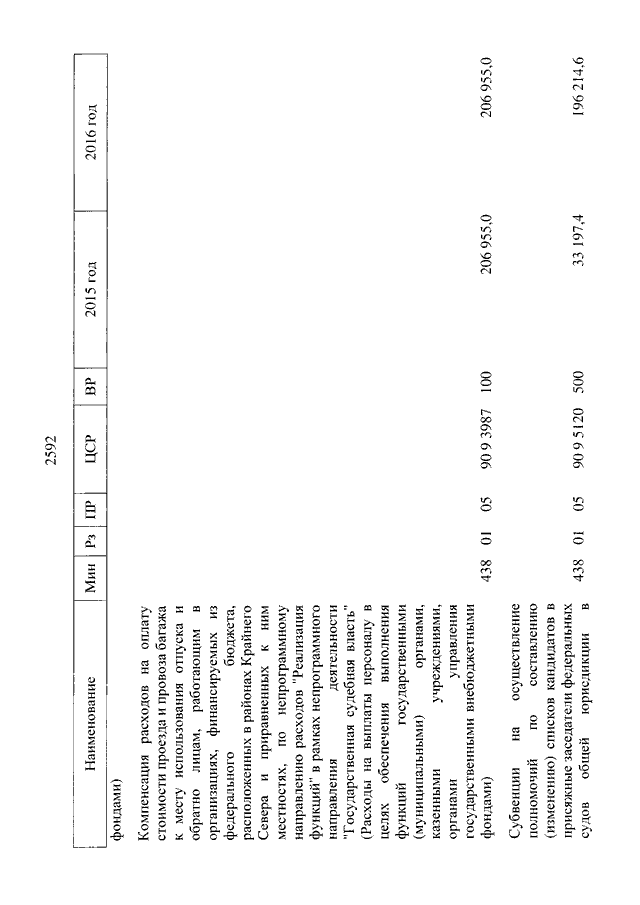 2592

| Наименование | Мин | Рз | ПР | ЦСР | ВР | 2015 год | 2016 год |
|---|---|---|---|---|---|---|---|
| фондами) | | | | | | | |
| Компенсация расходов на оплату стоимости проезда и провоза багажа к месту использования отпуска и обратно лицам, работающим в организациях, финансируемых из федерального бюджета, расположенных в районах Крайнего Севера и приравненных к ним местностях, по непрограммному направлению расходов "Реализация функций" в рамках непрограммного направления деятельности "Государственная судебная власть" (Расходы на выплаты персоналу в целях обеспечения выполнения функций государственными (муниципальными) органами, казенными учреждениями, органами управления государственными внебюджетными фондами) | 438 | 01 | 05 | 90 9 3987 | 100 | 206 955,0 | 206 955,0 |
| Субвенции на осуществление полномочий по составлению (изменению) списков кандидатов в присяжные заседатели федеральных судов общей юрисдикции в | 438 | 01 | 05 | 90 9 5120 | 500 | 33 197,4 | 196 214,6 |